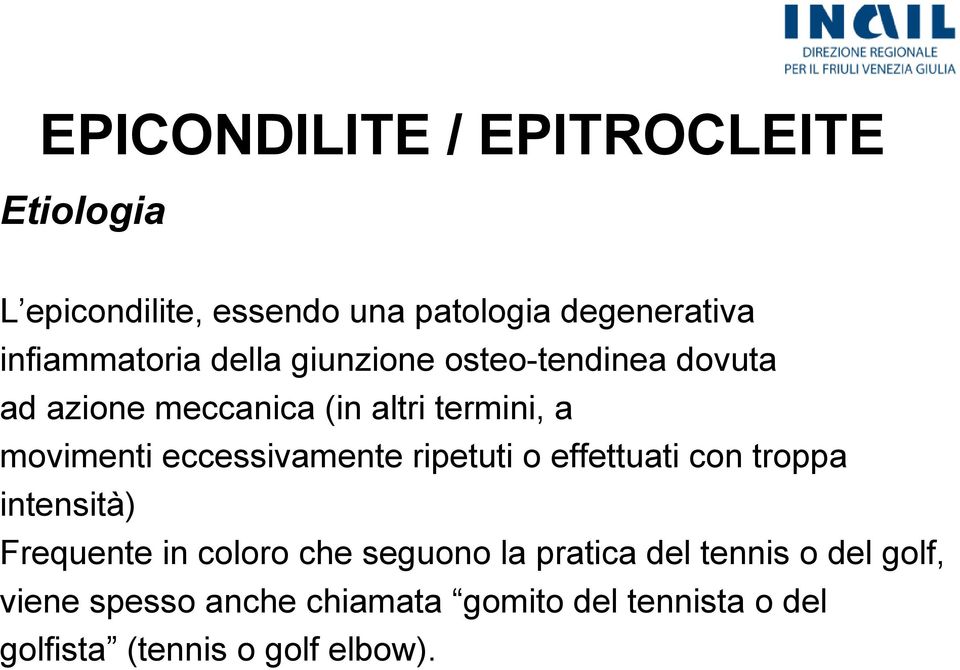 INAIL
DIREZIONE REGIONALE
PER IL FRIULI VENEZIA GIULIA

EPICONDILITE / EPITROCLEITE

Etiologia

L’epicondilite, essendo una patologia degenerativa infiammatoria della giunzione osteo-tendinea dovuta ad azione meccanica (in altri termini, a movimenti eccessivamente ripetuti o effettuati con troppa intensità)
Frequente in coloro che seguono la pratica del tennis o del golf, viene spesso anche chiamata “gomito del tennista o del golfista” (tennis o golf elbow).